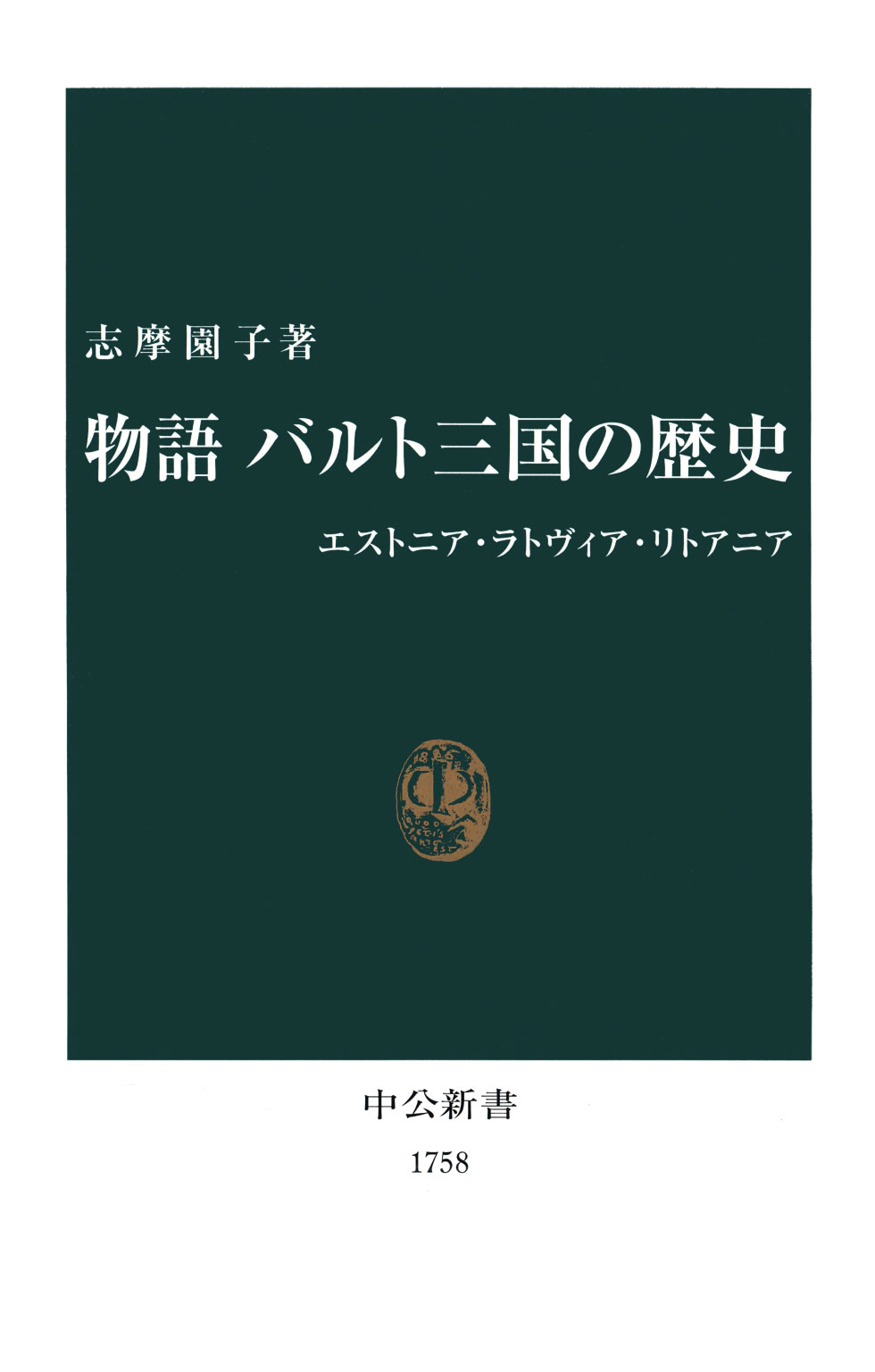 志摩園子著

物語 バルト三国の歴史

エストニア・ラトヴィア・リトアニア

中公新書

1758